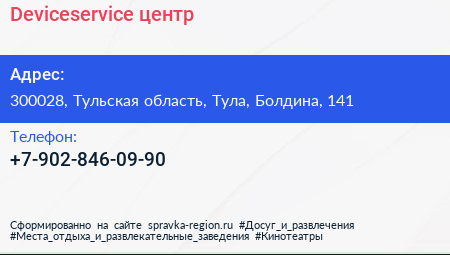 Deviceservice центр

Адрес:

300028, Тульская область, Тула, Болдина, 141

Телефон:

+7-902-846-09-90

Сформированно на сайте spravka-region.ru #Досуг_и_развлечения #Места_отдыха_и_развлекательные_заведения #Кинотеатры